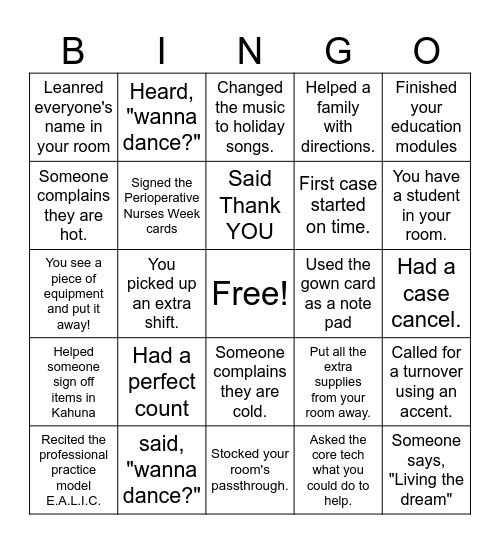 | B | I | N | G | O |
|---|---|---|---|---|
| Leanred everyone's name in your room | Heard, "wanna dance?" | Changed the music to holiday songs. | Helped a family with directions. | Finished your education modules |
| Someone complains they are hot. | Signed the Perioperative Nurses Week cards | Said Thank YOU | First case started on time. | You have a student in your room. |
| You see a piece of equipment and put it away! | You picked up an extra shift. | Free! | Used the gown card as a note pad | Had a case cancel. |
| Helped someone sign off items in Kahuna | Had a perfect count | Someone complains they are cold. | Put all the extra supplies from your room away. | Called for a turnover using an accent. |
| Recited the professional practice model E.A.L.I.C. | said, "wanna dance?" | Stocked your room's passthrough. | Asked the core tech what you could do to help. | Someone says, "Living the dream" |